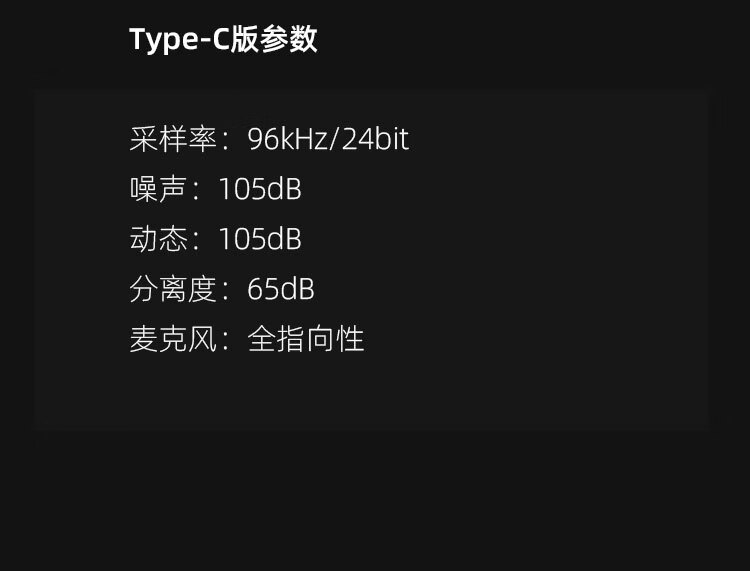 Type-C版参数

采样率：96kHz/24bit
噪声：105dB
动态：105dB
分离度：65dB
麦克风：全指向性